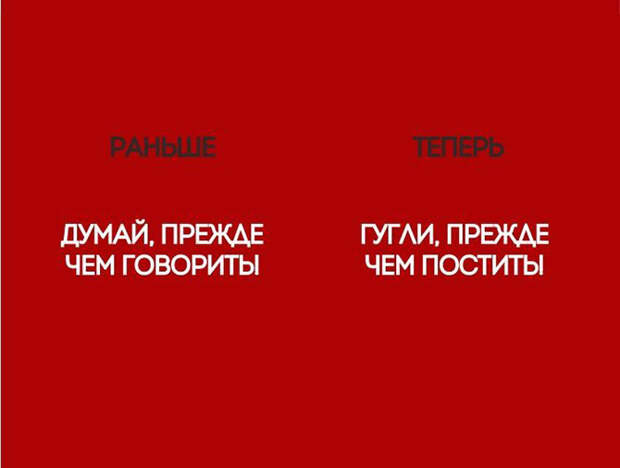 РАНЬШЕ

ДУМАЙ, ПРЕЖДЕ ЧЕМ ГОВОРИТЬ!

ТЕПЕРЬ

ГУГЛИ, ПРЕЖДЕ ЧЕМ ПОСТИТЬ!